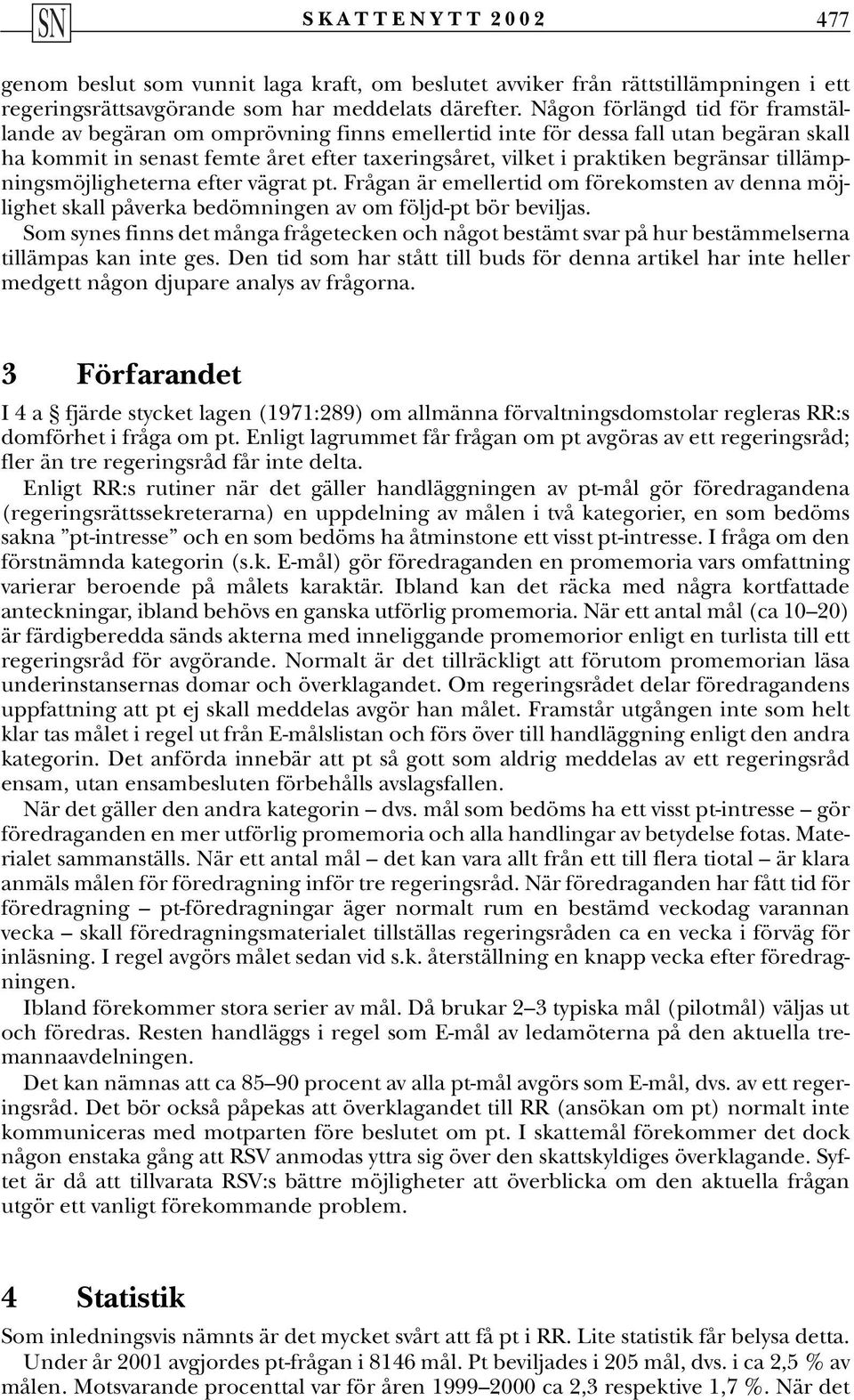 SN SKATTENYTT 2002 477

genom beslut som vunnit laga kraft, om beslutet avviker från rättstillämpningen i ett regeringsrättsavgörande som har meddelats därefter. Någon förlängd tid för framställande av begäran om omprövning finns emellertid inte för dessa fall utan begäran skall ha kommit in senast femte året efter taxeringsåret, vilket i praktiken begränsar tillämpningsmöjligheterna efter vägrat pt. Frågan är emellertid om förekomsten av denna möjlighet skall påverka bedömningen av om följd-pt bör beviljas.

Som synes finns det många frågetecken och något bestämt svar på hur bestämmelserna tillämpas kan inte ges. Den tid som har stått till buds för denna artikel har inte heller medgett någon djupare analys av frågorna.

3 Förfarandet

I 4 a § fjärde stycket lagen (1971:289) om allmänna förvaltningsdomstolar regleras RR:s domförhet i fråga om pt. Enligt lagrummet får frågan om pt avgöras av ett regeringsråd; fler än tre regeringsråd får inte delta.

Enligt RR:s rutiner när det gäller handläggningen av pt-mål gör föredragandena (regeringsrättssekreterarna) en uppdelning av målen i två kategorier, en som bedöms sakna ”pt-intresse” och en som bedöms ha åtminstone ett visst pt-intresse. I fråga om den förstnämnda kategorin (s.k. E-mål) gör föredraganden en promemoria vars omfattning varierar beroende på målets karaktär. Ibland kan det räcka med några kortfattade anteckningar, ibland behövs en ganska utförlig promemoria. När ett antal mål (ca 10–20) är färdigberedda sänds akterna med inneliggande promemorior enligt en turlista till ett regeringsråd för avgörande. Normalt är det tillräckligt att förutom promemorian läsa underinstansernas domar och överklagandet. Om regeringsrådet delar föredragandens uppfattning att pt ej skall meddelas avgör han målet. Framstår utgången inte som helt klar tas målet i regel ut från E-målslistan och förs över till handläggning enligt den andra kategorin. Det anförda innebär att pt så gott som aldrig meddelas av ett regeringsråd ensam, utan ensambesluten förbehålls avslagsfallen.

När det gäller den andra kategorin – dvs. mål som bedöms ha ett visst pt-intresse – gör föredraganden en mer utförlig promemoria och alla handlingar av betydelse fotas. Materialet sammanställs. När ett antal mål – det kan vara allt från ett till flera tiotal – är klara anmäls målen för föredragning inför tre regeringsråd. När föredraganden har fått tid för föredragning – pt-föredragningar äger normalt rum en bestämd veckodag varannan vecka – skall föredragningsmaterialet tillställas regeringsråden ca en vecka i förväg för inläsning. I regel avgörs målet sedan vid s.k. återställning en knapp vecka efter föredragningen.

Ibland förekommer stora serier av mål. Då brukar 2–3 typiska mål (pilotmål) väljas ut och föredras. Resten handläggs i regel som E-mål av ledamöterna på den aktuella tremannaavdelningen.

Det kan nämnas att ca 85–90 procent av alla pt-mål avgörs som E-mål, dvs. av ett regeringsråd. Det bör också påpekas att överklagandet till RR (ansökan om pt) normalt inte kommuniceras med motparten före beslutet om pt. I skattemål förekommer det dock någon enstaka gång att RSV anmodas yttra sig över den skattskyldiges överklagande. Syftet är då att tillvarata RSV:s bättre möjligheter att överblicka om den aktuella frågan utgör ett vanligt förekommande problem.

4 Statistik

Som inledningsvis nämnts är det mycket svårt att få pt i RR. Lite statistik får belysa detta.

Under år 2001 avgjordes pt-frågan i 8146 mål. Pt beviljades i 205 mål, dvs. i ca 2,5 % av målen. Motsvarande procenttal var för åren 1999–2000 ca 2,3 respektive 1,7 %. När det